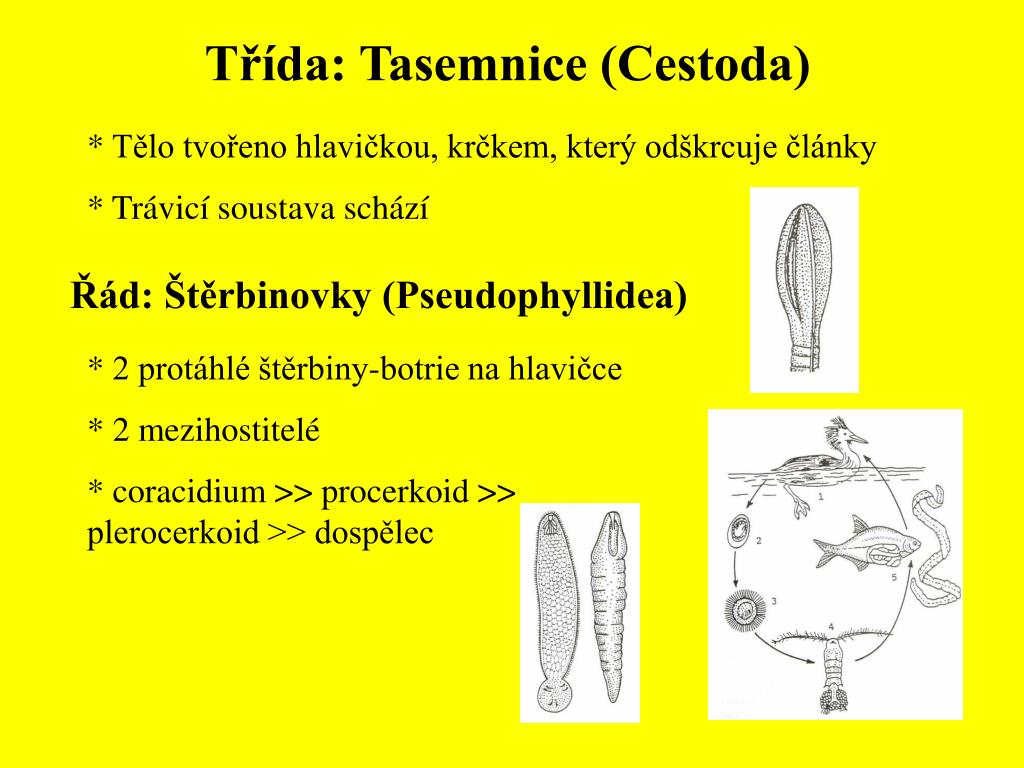 Třída: Tasemnice (Cestoda)

* Tělo tvořeno hlavičkou, krčkem, který odškrcuje články

* Trávicí soustava schází

Řád: Štěrbinovky (Pseudophyllidea)

* 2 protáhlé štěrbiny-botrie na hlavičce

* 2 mezihostitelé

* coracidium >> procerkoid >> plerocerkoid >> dospělec

1

2

3

4

5